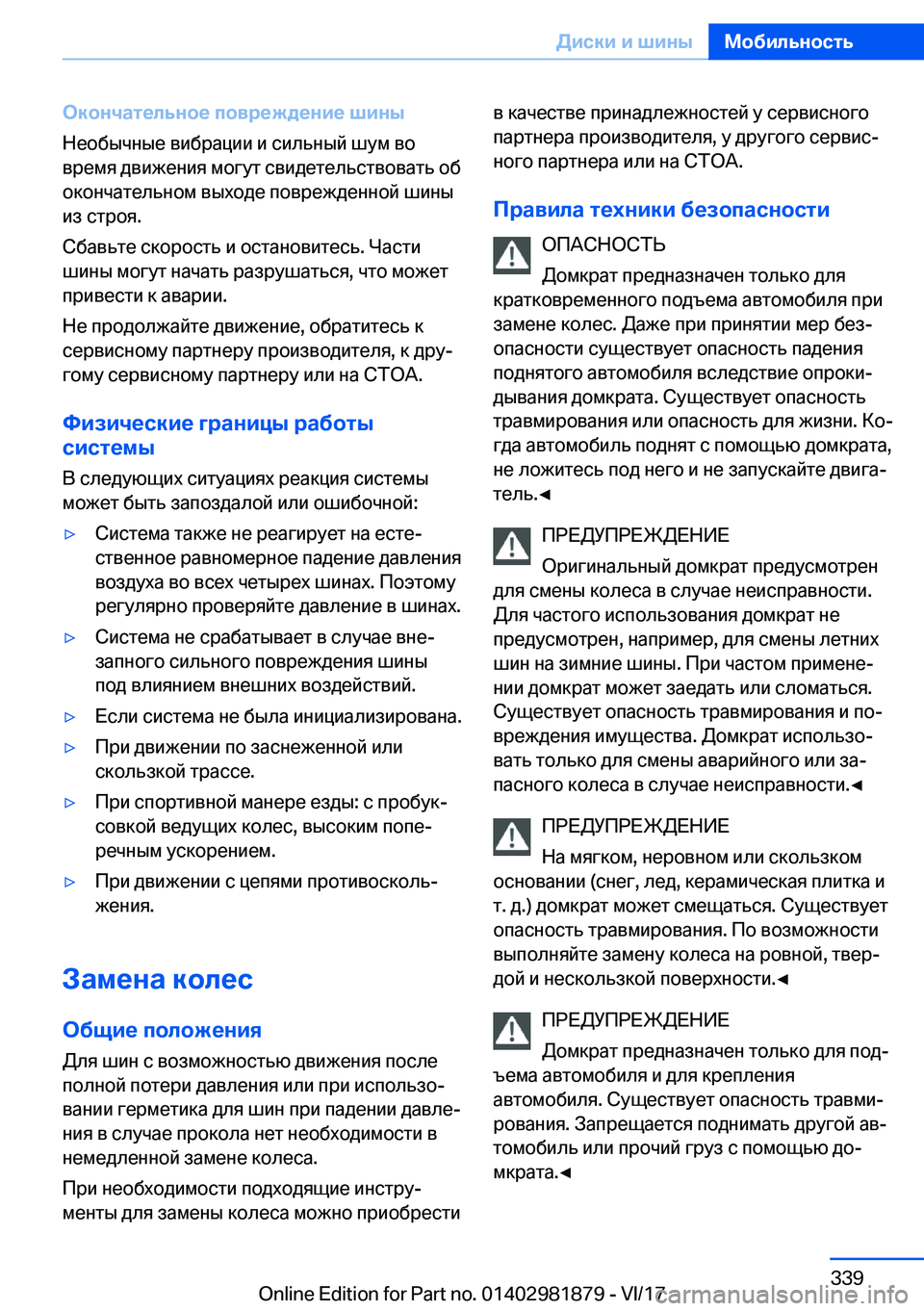 Диски и шины Мобильность

Окончательное повреждение шины

Необычные вибрации и сильный шум во время движения могут свидетельствовать об окончательном выходе поврежденной шины из строя.

Сбавьте скорость и остановитесь. Части шины могут начать разрушаться, что может привести к аварии.

Не продолжайте движение, обратитесь к сервисному партнеру производителя, к другому сервисному партнеру или на СТОА.

Физические границы работы системы

В следующих ситуациях реакция системы может быть запоздалой или ошибочной:

▷ Система также не реагирует на естественное равномерное падение давления воздуха во всех четырех шинах. Поэтому регулярно проверяйте давление в шинах.

▷ Система не срабатывает в случае внезапного сильного повреждения шины под влиянием внешних воздействий.

▷ Если система не была инициализирована.

▷ При движении по заснеженной или скользкой трассе.

▷ При спортивной манере езды: с пробуксовкой ведущих колес, высоким поперечным ускорением.

▷ При движении с цепями противоскольжения.

Замена колес

Общие положения

Для шин с возможностью движения после полной потери давления или при использовании герметика для шин при падении давления в случае прокола нет необходимости в немедленной замене колеса.

При необходимости подходящие инструменты для замены колеса можно приобрести в качестве принадлежностей у сервисного партнера производителя, у другого сервисного партнера или на СТОА.

Правила техники безопасности

ОПАСНОСТЬ

Домкрат предназначен только для кратковременного подъема автомобиля при замене колес. Даже при принятии мер безопасности существует опасность падения поднятого автомобиля вследствие опрокидывания домкрата. Существует опасность травмирования или опасность для жизни. Когда автомобиль поднят с помощью домкрата, не ложитесь под него и не запускайте двигатель.◄

ПРЕДУПРЕЖДЕНИЕ

Оригинальный домкрат предусмотрен для смены колеса в случае неисправности. Для частого использования домкрат не предусмотрен, например, для смены летних шин на зимние шины. При частом применении домкрат может заедать или сломаться. Существует опасность травмирования и повреждения имущества. Домкрат использовать только для смены аварийного или запасного колеса в случае неисправности.◄

ПРЕДУПРЕЖДЕНИЕ

На мягком, неровном или скользком основании (снег, лед, керамическая плитка и т. д.) домкрат может смещаться. Существует опасность травмирования. По возможности выполняйте замену колеса на ровной, твердой и нескользкой поверхности.◄

ПРЕДУПРЕЖДЕНИЕ

Домкрат предназначен только для подъема автомобиля и для крепления автомобиля. Существует опасность травмирования. Запрещается поднимать другой автомобиль или прочий груз с помощью домкрата.◄

339

Online Edition for Part no. 01402981879 - VI/17 carmanualsonline.info